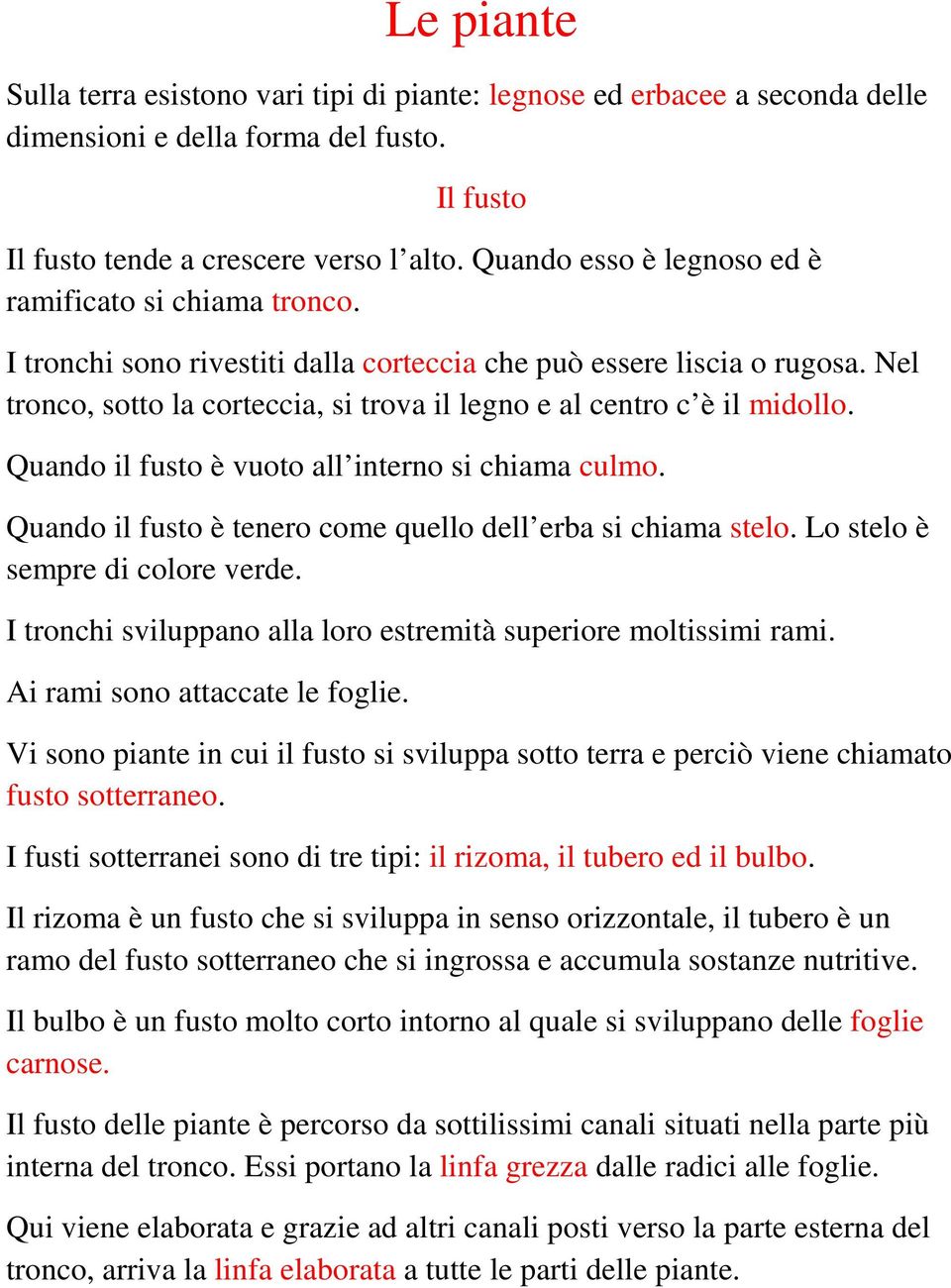 Le piante

Sulla terra esistono vari tipi di piante: legnose ed erbacee a seconda delle dimensioni e della forma del fusto.

Il fusto

Il fusto tende a crescere verso l’alto. Quando esso è legnoso ed è ramificato si chiama tronco.

I tronchi sono rivestiti dalla corteccia che può essere liscia o rugosa. Nel tronco, sotto la corteccia, si trova il legno e al centro c’è il midollo.

Quando il fusto è vuoto all’interno si chiama culmo.

Quando il fusto è tenero come quello dell’erba si chiama stelo. Lo stelo è sempre di colore verde.

I tronchi sviluppano alla loro estremità superiore moltissimi rami.

Ai rami sono attaccate le foglie.

Vi sono piante in cui il fusto si sviluppa sotto terra e perciò viene chiamato fusto sotterraneo.

I fusti sotterranei sono di tre tipi: il rizoma, il tubero ed il bulbo.

Il rizoma è un fusto che si sviluppa in senso orizzontale, il tubero è un ramo del fusto sotterraneo che si ingrossa e accumula sostanze nutritive.

Il bulbo è un fusto molto corto intorno al quale si sviluppano delle foglie carnose.

Il fusto delle piante è percorso da sottilissimi canali situati nella parte più interna del tronco. Essi portano la linfa grezza dalle radici alle foglie.

Qui viene elaborata e grazie ad altri canali posti verso la parte esterna del tronco, arriva la linfa elaborata a tutte le parti delle piante.